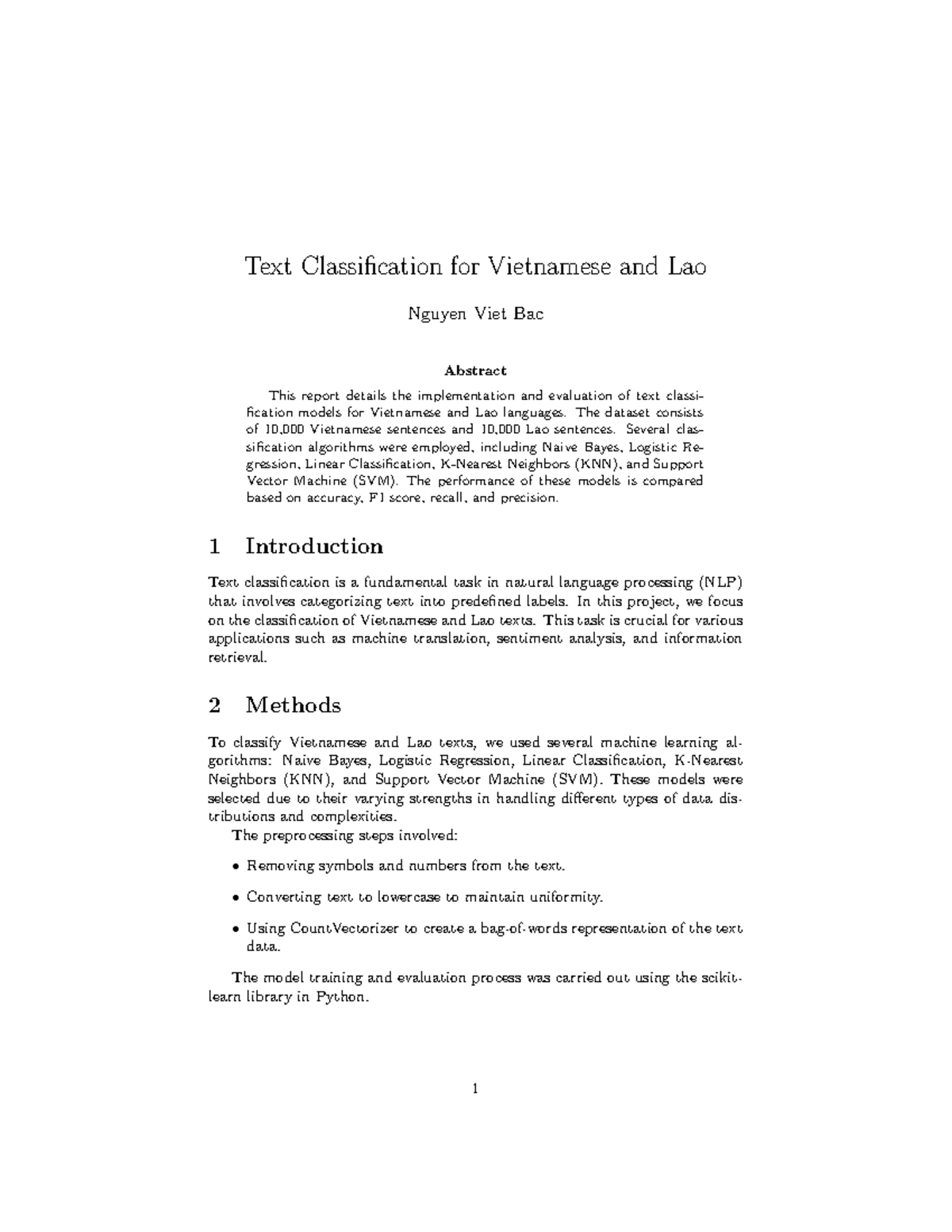 Text Classification for Vietnamese and Lao

Nguyen Viet Bac

Abstract

This report details the implementation and evaluation of text classification models for Vietnamese and Lao languages. The dataset consists of 10,000 Vietnamese sentences and 10,000 Lao sentences. Several classification algorithms were employed, including Naive Bayes, Logistic Regression, Linear Classification, K-Nearest Neighbors (KNN), and Support Vector Machine (SVM). The performance of these models is compared based on accuracy, F1 score, recall, and precision.

1 Introduction

Text classification is a fundamental task in natural language processing (NLP) that involves categorizing text into predefined labels. In this project, we focus on the classification of Vietnamese and Lao texts. This task is crucial for various applications such as machine translation, sentiment analysis, and information retrieval.

2 Methods

To classify Vietnamese and Lao texts, we used several machine learning algorithms: Naive Bayes, Logistic Regression, Linear Classification, K-Nearest Neighbors (KNN), and Support Vector Machine (SVM). These models were selected due to their varying strengths in handling different types of data distributions and complexities.

The preprocessing steps involved:

• Removing symbols and numbers from the text.

• Converting text to lowercase to maintain uniformity.

• Using CountVectorizer to create a bag-of-words representation of the text data.

The model training and evaluation process was carried out using the scikit-learn library in Python.

1